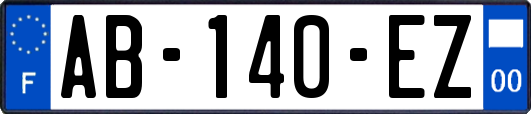 F
AB-140-EZ
00